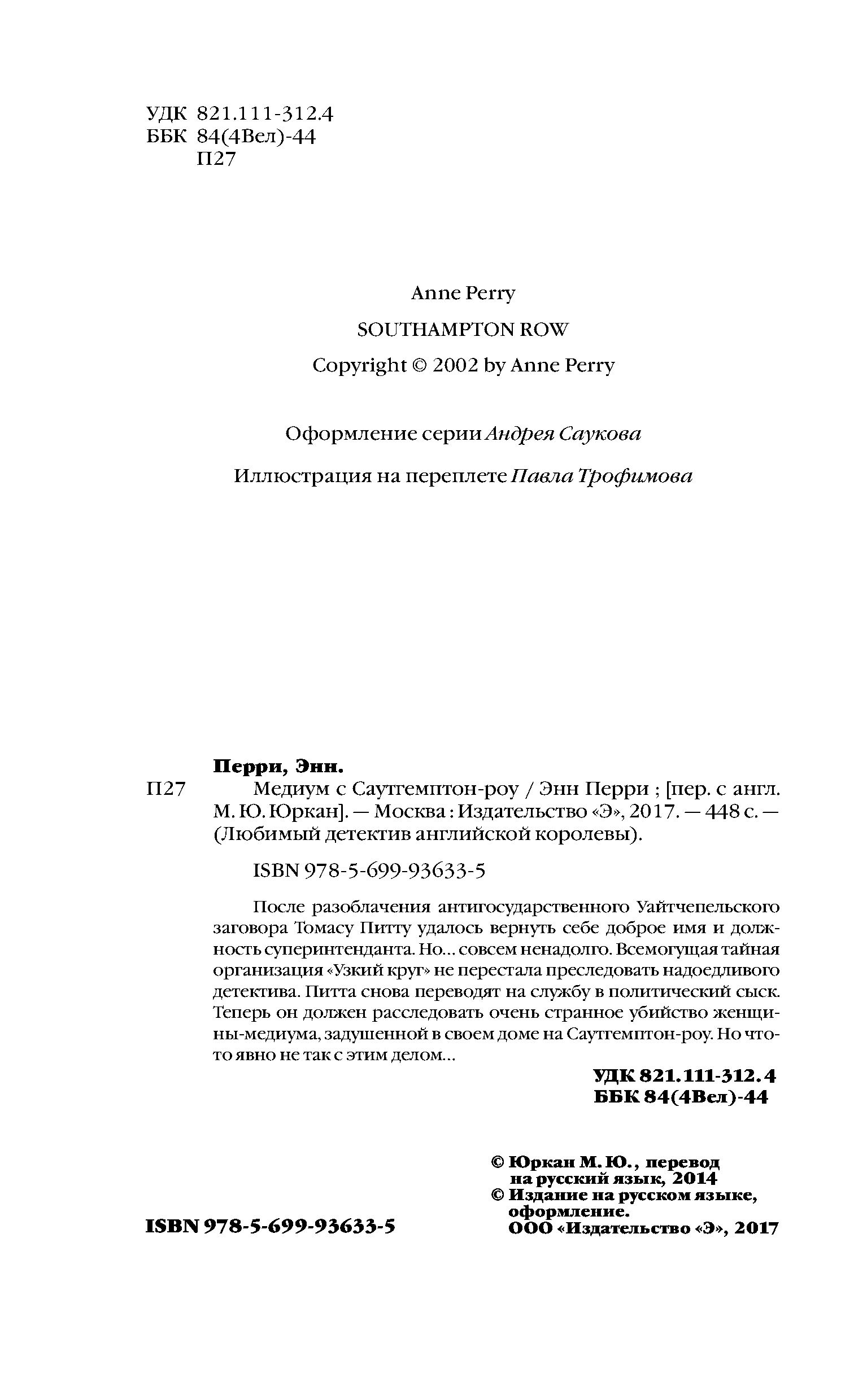 УДК 821.111-312.4
ББК 84(4Вел)-44
П27

Anne Perry
SOUTHAMPTON ROW
Copyright © 2002 by Anne Perry

Оформление серии Андрея Саукова

Иллюстрация на переплете Павла Трофимова

Перри, Энн.
П27 Медиум с Саутгемптон-роу / Энн Перри ; [пер. с англ. М. Ю. Юркан]. — Москва : Издательство «Э», 2017. — 448 с. — (Любимый детектив английской королевы).

ISBN 978-5-699-93633-5

После разоблачения антигосударственного Уайтчепельского заговора Томасу Питту удалось вернуть себе доброе имя и должность суперинтенданта. Но... совсем ненадолго. Всемогущая тайная организация «Узкий круг» не перестала преследовать надоедливого детектива. Питта снова переводят на службу в политический сыск. Теперь он должен расследовать очень странное убийство женщины-медиума, задушенной в своем доме на Саутгемптон-роу. Но что-то явно не так с этим делом...

УДК 821.111-312.4
ББК 84(4Вел)-44

© Юркан М. Ю., перевод на русский язык, 2014
© Издание на русском языке, оформление. ООО «Издательство «Э», 2017

ISBN 978-5-699-93633-5